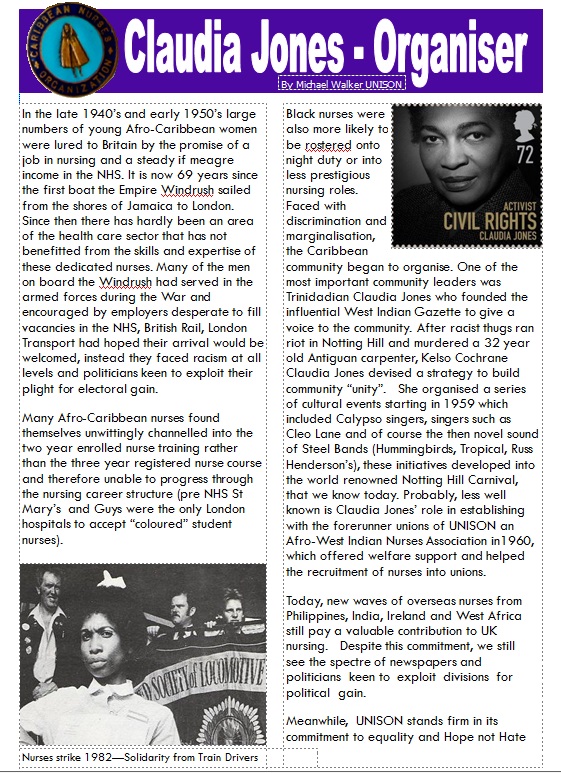 CARIBBEAN NURSES ORGANIZATION

Claudia Jones - Organiser

By Michael Walker UNISON

In the late 1940's and early 1950's large numbers of young Afro-Caribbean women were lured to Britain by the promise of a job in nursing and a steady if meagre income in the NHS. It is now 69 years since the first boat the Empire Windrush sailed from the shores of Jamaica to London. Since then there has hardly been an area of the health care sector that has not benefitted from the skills and expertise of these dedicated nurses. Many of the men on board the Windrush had served in the armed forces during the War and encouraged by employers desperate to fill vacancies in the NHS, British Rail, London Transport had hoped their arrival would be welcomed, instead they faced racism at all levels and politicians keen to exploit their plight for electoral gain.

Many Afro-Caribbean nurses found themselves unwittingly channelled into the two year enrolled nurse training rather than the three year registered nurse course and therefore unable to progress through the nursing career structure (pre NHS St Mary's and Guys were the only London hospitals to accept "coloured" student nurses).

SOCIETY of LOCOMOTIVE

Nurses strike 1982—Solidarity from Train Drivers

Black nurses were also more likely to be rostered onto night duty or into less prestigious nursing roles. Faced with discrimination and marginalisation, the Caribbean community began to organise. One of the most important community leaders was Trinidadian Claudia Jones who founded the influential West Indian Gazette to give a voice to the community. After racist thugs ran riot in Notting Hill and murdered a 32 year old Antiguan carpenter, Kelso Cochrane Claudia Jones devised a strategy to build community "unity". She organised a series of cultural events starting in 1959 which included Calypso singers, singers such as Cleo Lane and of course the then novel sound of Steel Bands (Hummingbirds, Tropical, Russ Henderson's), these initiatives developed into the world renowned Notting Hill Carnival, that we know today. Probably, less well known is Claudia Jones' role in establishing with the forerunner unions of UNISON an Afro-West Indian Nurses Association in1960, which offered welfare support and helped the recruitment of nurses into unions.

72
ACTIVIST
CIVIL RIGHTS
CLAUDIA JONES

Today, new waves of overseas nurses from Philippines, India, Ireland and West Africa still pay a valuable contribution to UK nursing. Despite this commitment, we still see the spectre of newspapers and politicians keen to exploit divisions for political gain.

Meanwhile, UNISON stands firm in its commitment to equality and Hope not Hate